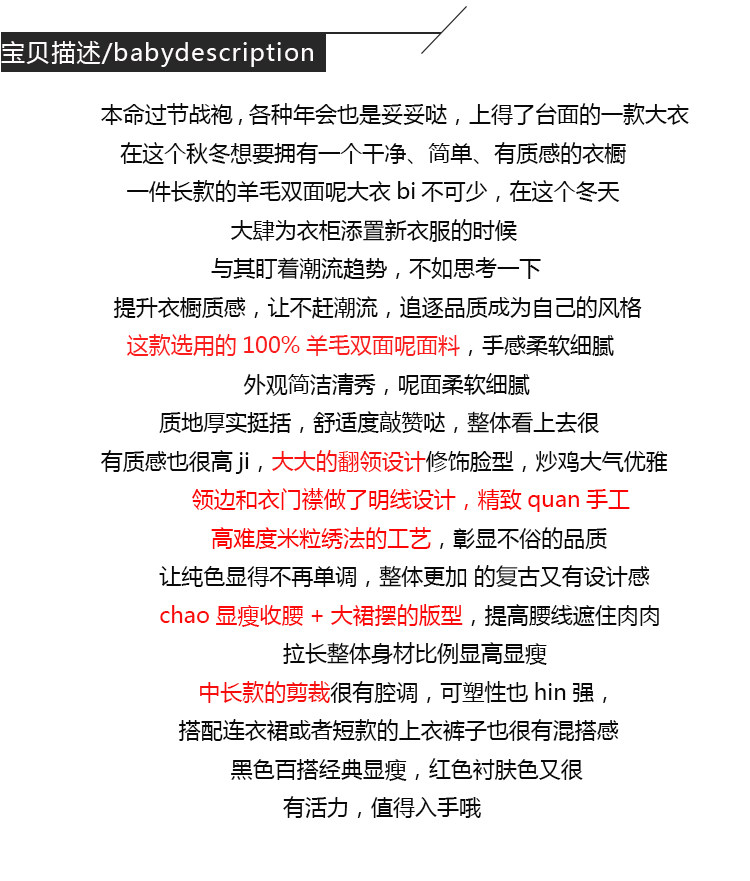 宝贝描述/babydescription

本命过节战袍，各种年会也是妥妥哒，上得了台面的一款大衣
在这个秋冬想要拥有一个干净、简单、有质感的衣橱
一件长款的羊毛双面呢大衣 bi 不可少，在这个冬天
大肆为衣柜添置新衣服的时候
与其盯着潮流趋势，不如思考一下
提升衣橱质感，让不赶潮流，追逐品质成为自己的风格
这款选用的 100% 羊毛双面呢面料，手感柔软细腻
外观简洁清秀，呢面柔软细腻
质地厚实挺括，舒适度敲赞哒，整体看上去很
有质感也很高 ji，大大的翻领设计修饰脸型，炒鸡大气优雅
领边和衣门襟做了明线设计，精致 quan 手工
高难度米粒绣法的工艺，彰显不俗的品质
让纯色显得不再单调，整体更加 的复古又有设计感
chao 显瘦收腰 + 大裙摆的版型，提高腰线遮住肉肉
拉长整体身材比例显高显瘦
中长款的剪裁很有腔调，可塑性也 hin 强，
搭配连衣裙或者短款的上衣裤子也很有混搭感
黑色百搭经典显瘦，红色衬肤色又很
有活力，值得入手哦